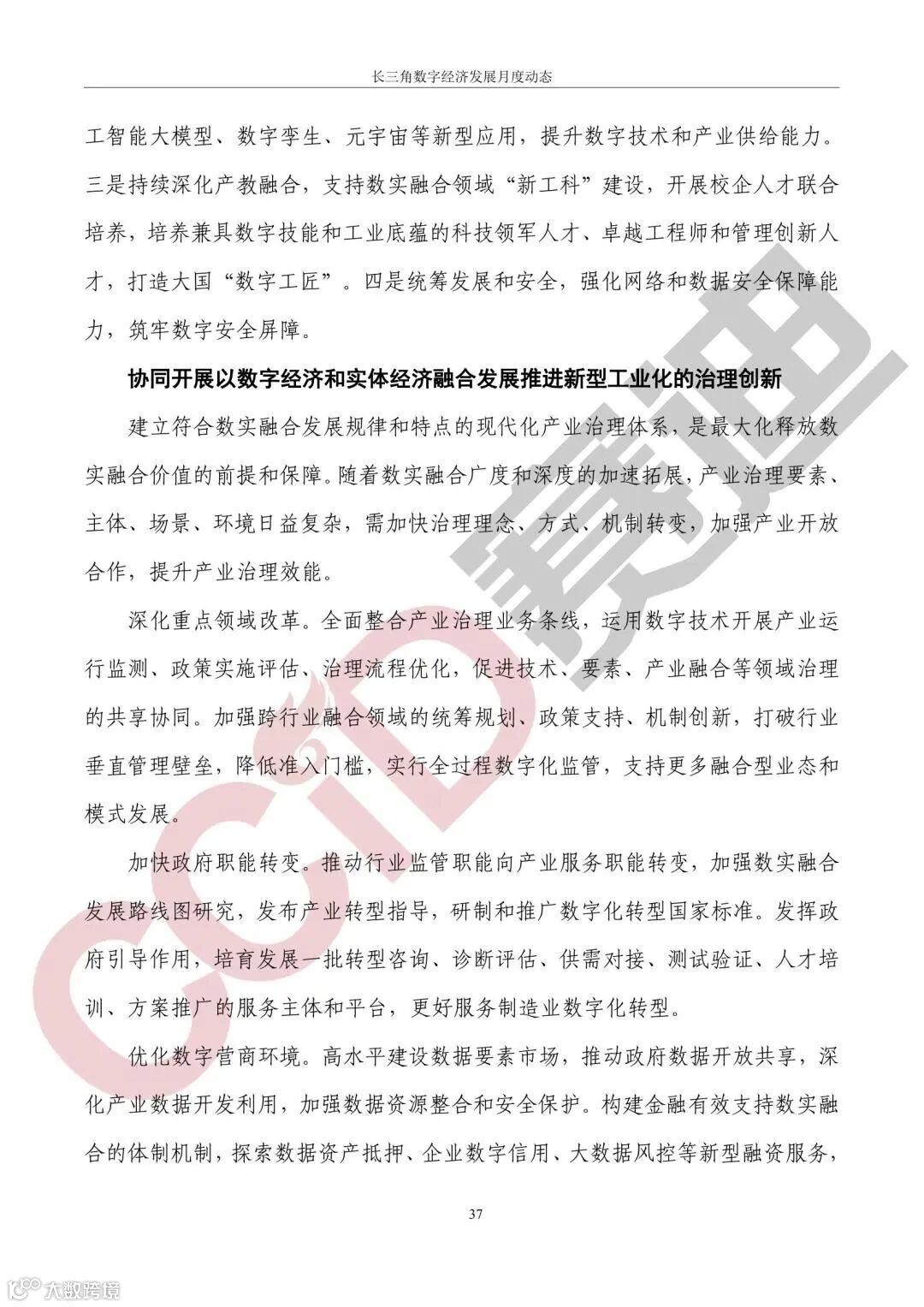 长三角数字经济发展月度动态

工智能大模型、数字孪生、元宇宙等新型应用，提升数字技术和产业供给能力。三是持续深化产教融合，支持数实融合领域“新工科”建设，开展校企人才联合培养，培养兼具数字技能和工业底蕴的科技领军人才、卓越工程师和管理创新人才，打造大国“数字工匠”。四是统筹发展和安全，强化网络和数据安全保障能力，筑牢数字安全屏障。

协同开展以数字经济和实体经济融合发展推进新型工业化的治理创新

建立符合数实融合发展规律和特点的现代化产业治理体系，是最大化释放数实融合价值的前提和保障。随着数实融合广度和深度的加速拓展，产业治理要素、主体、场景、环境日益复杂，需加快治理理念、方式、机制转变，加强产业开放合作，提升产业治理效能。

深化重点领域改革。全面整合产业治理业务条线，运用数字技术开展产业运行监测、政策实施评估、治理流程优化，促进技术、要素、产业融合等领域治理的共享协同。加强跨行业融合领域的统筹规划、政策支持、机制创新，打破行业垂直管理壁垒，降低准入门槛，实行全过程数字化监管，支持更多融合型业态和模式发展。

加快政府职能转变。推动行业监管职能向产业服务职能转变，加强数实融合发展路线图研究，发布产业转型指导，研制和推广数字化转型国家标准。发挥政府引导作用，培育发展一批转型咨询、诊断评估、供需对接、测试验证、人才培训、方案推广的服务主体和平台，更好服务制造业数字化转型。

优化数字营商环境。高水平建设数据要素市场，推动政府数据开放共享，深化产业数据开发利用，加强数据资源整合和安全保护。构建金融有效支持数实融合的体制机制，探索数据资产抵押、企业数字信用、大数据风控等新型融资服务，

37

CCID 赛迪

大数跨境